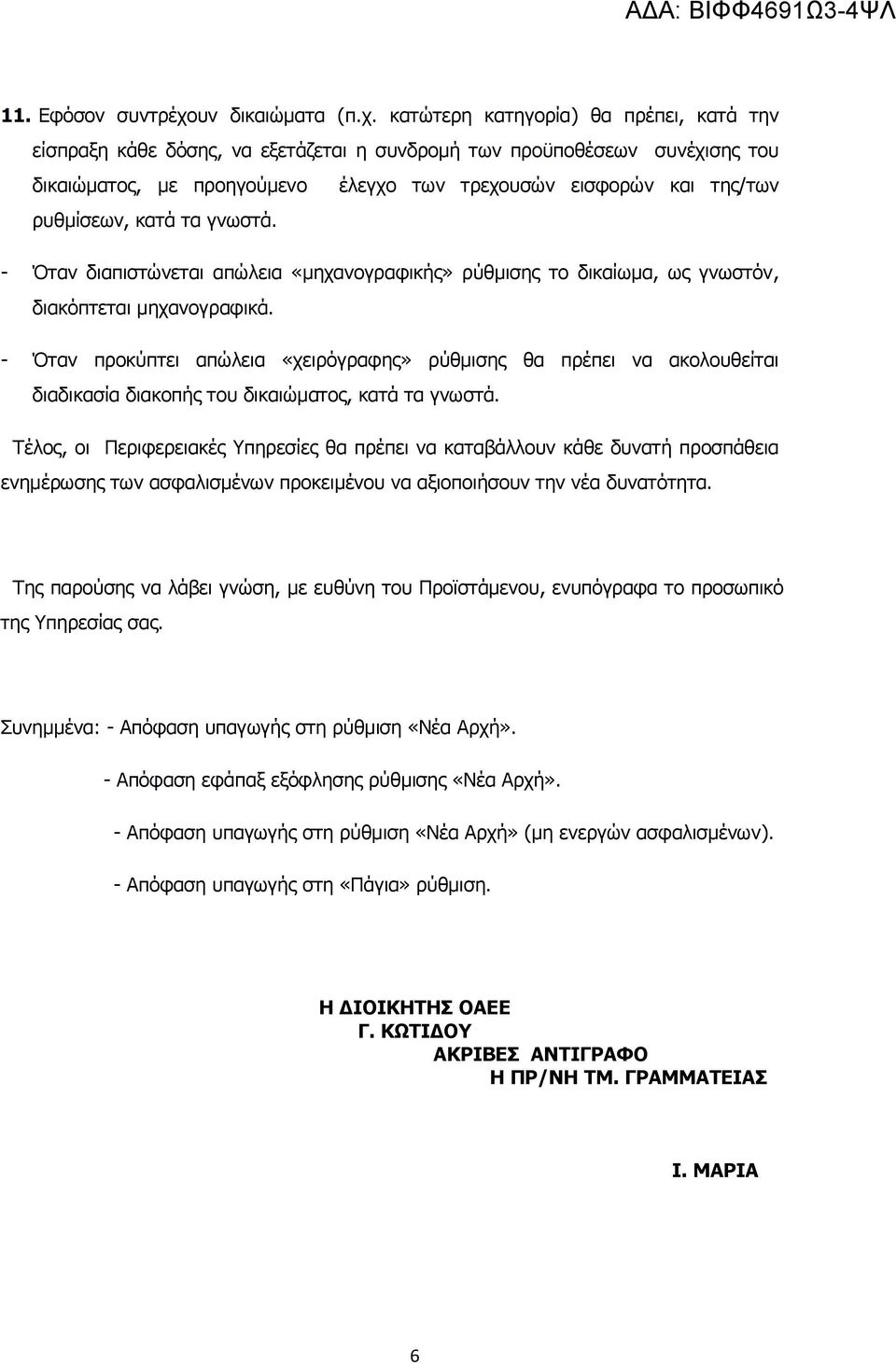 ΑΔΑ: ΒΙΦΦ4691Ω3-4ΨΛ

11. Εφόσον συντρέχουν δικαιώματα (π.χ. κατώτερη κατηγορία) θα πρέπει, κατά την είσπραξη κάθε δόσης, να εξετάζεται η συνδρομή των προϋποθέσεων συνέχισης του δικαιώματος, με προηγούμενο έλεγχο των τρεχουσών εισφορών και της/των ρυθμίσεων, κατά τα γνωστά.

- Όταν διαπιστώνεται απώλεια «μηχανογραφικής» ρύθμισης το δικαίωμα, ως γνωστόν, διακόπτεται μηχανογραφικά.

- Όταν προκύπτει απώλεια «χειρόγραφης» ρύθμισης θα πρέπει να ακολουθείται διαδικασία διακοπής του δικαιώματος, κατά τα γνωστά.

Τέλος, οι Περιφερειακές Υπηρεσίες θα πρέπει να καταβάλλουν κάθε δυνατή προσπάθεια ενημέρωσης των ασφαλισμένων προκειμένου να αξιοποιήσουν την νέα δυνατότητα.

Της παρούσης να λάβει γνώση, με ευθύνη του Προϊστάμενου, ενυπόγραφα το προσωπικό της Υπηρεσίας σας.

Συνημμένα: - Απόφαση υπαγωγής στη ρύθμιση «Νέα Αρχή».

- Απόφαση εφάπαξ εξόφλησης ρύθμισης «Νέα Αρχή».

- Απόφαση υπαγωγής στη ρύθμιση «Νέα Αρχή» (μη ενεργών ασφαλισμένων).

- Απόφαση υπαγωγής στη «Πάγια» ρύθμιση.

Η ΔΙΟΙΚΗΤΗΣ ΟΑΕΕ
Γ. ΚΩΤΙΔΟΥ
ΑΚΡΙΒΕΣ ΑΝΤΙΓΡΑΦΟ
Η ΠΡ/ΝΗ ΤΜ. ΓΡΑΜΜΑΤΕΙΑΣ

Ι. ΜΑΡΙΑ

6